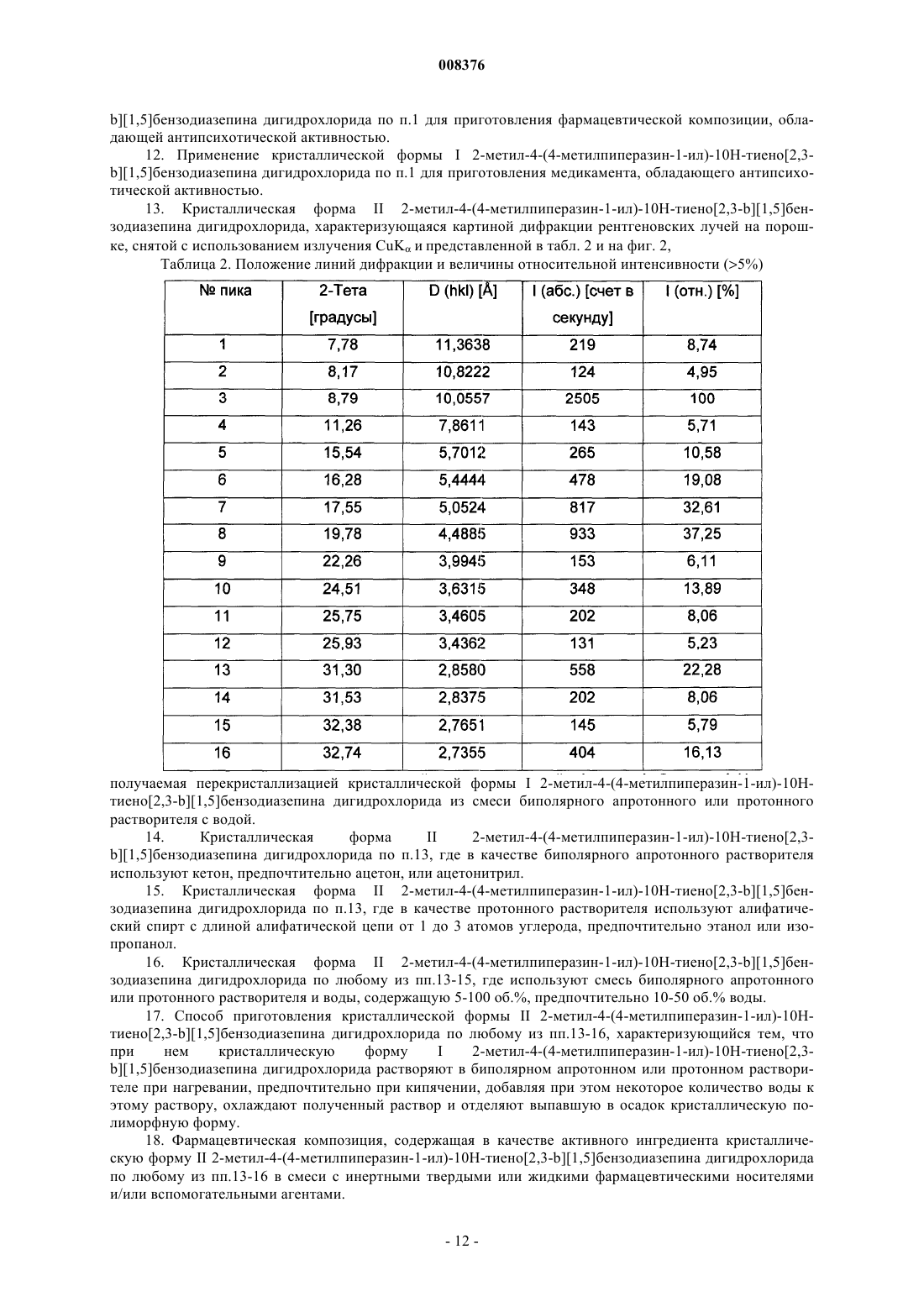 008376

b][1,5]бензодиазепина дигидрохлорида по п.1 для приготовления фармацевтической композиции, обладающей антипсихотической активностью.

12. Применение кристаллической формы I 2-метил-4-(4-метилпиперазин-1-ил)-10Н-тиено[2,3-b][1,5]бензодиазепина дигидрохлорида по п.1 для приготовления медикамента, обладающего антипсихотической активностью.

13. Кристаллическая форма II 2-метил-4-(4-метилпиперазин-1-ил)-10Н-тиено[2,3-b][1,5]бензодиазепина дигидрохлорида, характеризующаяся картиной дифракции рентгеновских лучей на порошке, снятой с использованием излучения $CuK_{\alpha}$ и представленной в табл. 2 и на фиг. 2,

Таблица 2. Положение линий дифракции и величины относительной интенсивности (>5%)

| № пика | 2-Тета [градусы] | D (hkl) [Å] | I (абс.) [счет в секунду] | I (отн.) [%] |
|---|---|---|---|---|
| 1 | 7,78 | 11,3638 | 219 | 8,74 |
| 2 | 8,17 | 10,8222 | 124 | 4,95 |
| 3 | 8,79 | 10,0557 | 2505 | 100 |
| 4 | 11,26 | 7,8611 | 143 | 5,71 |
| 5 | 15,54 | 5,7012 | 265 | 10,58 |
| 6 | 16,28 | 5,4444 | 478 | 19,08 |
| 7 | 17,55 | 5,0524 | 817 | 32,61 |
| 8 | 19,78 | 4,4885 | 933 | 37,25 |
| 9 | 22,26 | 3,9945 | 153 | 6,11 |
| 10 | 24,51 | 3,6315 | 348 | 13,89 |
| 11 | 25,75 | 3,4605 | 202 | 8,06 |
| 12 | 25,93 | 3,4362 | 131 | 5,23 |
| 13 | 31,30 | 2,8580 | 558 | 22,28 |
| 14 | 31,53 | 2,8375 | 202 | 8,06 |
| 15 | 32,38 | 2,7651 | 145 | 5,79 |
| 16 | 32,74 | 2,7355 | 404 | 16,13 |

получаемая перекристаллизацией кристаллической формы I 2-метил-4-(4-метилпиперазин-1-ил)-10Н-тиено[2,3-b][1,5]бензодиазепина дигидрохлорида из смеси биполярного апротонного или протонного растворителя с водой.

14. Кристаллическая форма II 2-метил-4-(4-метилпиперазин-1-ил)-10Н-тиено[2,3-b][1,5]бензодиазепина дигидрохлорида по п.13, где в качестве биполярного апротонного растворителя используют кетон, предпочтительно ацетон, или ацетонитрил.

15. Кристаллическая форма II 2-метил-4-(4-метилпиперазин-1-ил)-10Н-тиено[2,3-b][1,5]бензодиазепина дигидрохлорида по п.13, где в качестве протонного растворителя используют алифатический спирт с длиной алифатической цепи от 1 до 3 атомов углерода, предпочтительно этанол или изопропанол.

16. Кристаллическая форма II 2-метил-4-(4-метилпиперазин-1-ил)-10Н-тиено[2,3-b][1,5]бензодиазепина дигидрохлорида по любому из пп.13-15, где используют смесь биполярного апротонного или протонного растворителя и воды, содержащую 5-100 об.%, предпочтительно 10-50 об.% воды.

17. Способ приготовления кристаллической формы II 2-метил-4-(4-метилпиперазин-1-ил)-10Н-тиено[2,3-b][1,5]бензодиазепина дигидрохлорида по любому из пп.13-16, характеризующийся тем, что при нем кристаллическую форму I 2-метил-4-(4-метилпиперазин-1-ил)-10Н-тиено[2,3-b][1,5]бензодиазепина дигидрохлорида растворяют в биполярном апротонном или протонном растворителе при нагревании, предпочтительно при кипячении, добавляя при этом некоторое количество воды к этому раствору, охлаждают полученный раствор и отделяют выпавшую в осадок кристаллическую полиморфную форму.

18. Фармацевтическая композиция, содержащая в качестве активного ингредиента кристаллическую форму II 2-метил-4-(4-метилпиперазин-1-ил)-10Н-тиено[2,3-b][1,5]бензодиазепина дигидрохлорида по любому из пп.13-16 в смеси с инертными твердыми или жидкими фармацевтическими носителями и/или вспомогательными агентами.

- 12 -